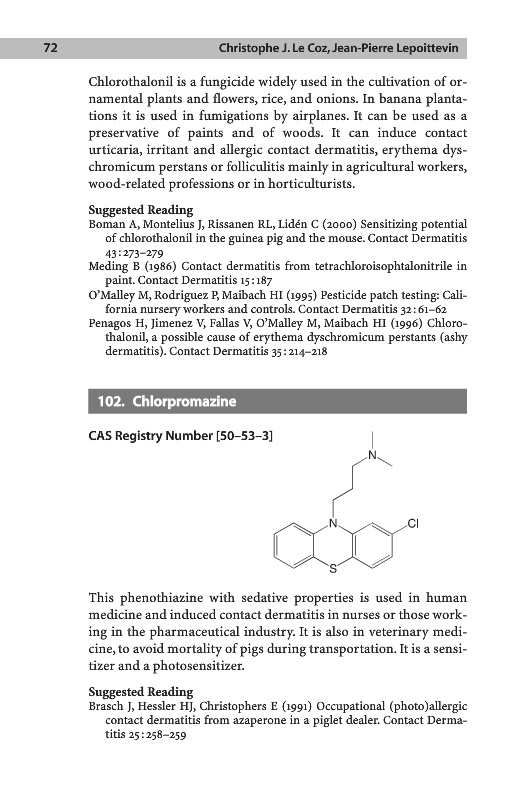 72 Christophe J. Le Coz, Jean-Pierre Lepoittevin

Chlorothalonil is a fungicide widely used in the cultivation of ornamental plants and flowers, rice, and onions. In banana plantations it is used in fumigations by airplanes. It can be used as a preservative of paints and of woods. It can induce contact urticaria, irritant and allergic contact dermatitis, erythema dyschromicum perstans or folliculitis mainly in agricultural workers, wood-related professions or in horticulturists.

Suggested Reading
Boman A, Montelius J, Rissanen RL, Lidén C (2000) Sensitizing potential of chlorothalonil in the guinea pig and the mouse. Contact Dermatitis 43:273–279
Meding B (1986) Contact dermatitis from tetrachloroisophtalonitrile in paint. Contact Dermatitis 15:187
O'Malley M, Rodriguez P, Maibach HI (1995) Pesticide patch testing: California nursery workers and controls. Contact Dermatitis 32:61–62
Penagos H, Jimenez V, Fallas V, O'Malley M, Maibach HI (1996) Chlorothalonil, a possible cause of erythema dyschromicum perstants (ashy dermatitis). Contact Dermatitis 35:214–218

102. Chlorpromazine

CAS Registry Number [50–53–3]

N
N
Cl
S

This phenothiazine with sedative properties is used in human medicine and induced contact dermatitis in nurses or those working in the pharmaceutical industry. It is also in veterinary medicine, to avoid mortality of pigs during transportation. It is a sensitizer and a photosensitizer.

Suggested Reading
Brasch J, Hessler HJ, Christophers E (1991) Occupational (photo)allergic contact dermatitis from azaperone in a piglet dealer. Contact Dermatitis 25:258–259